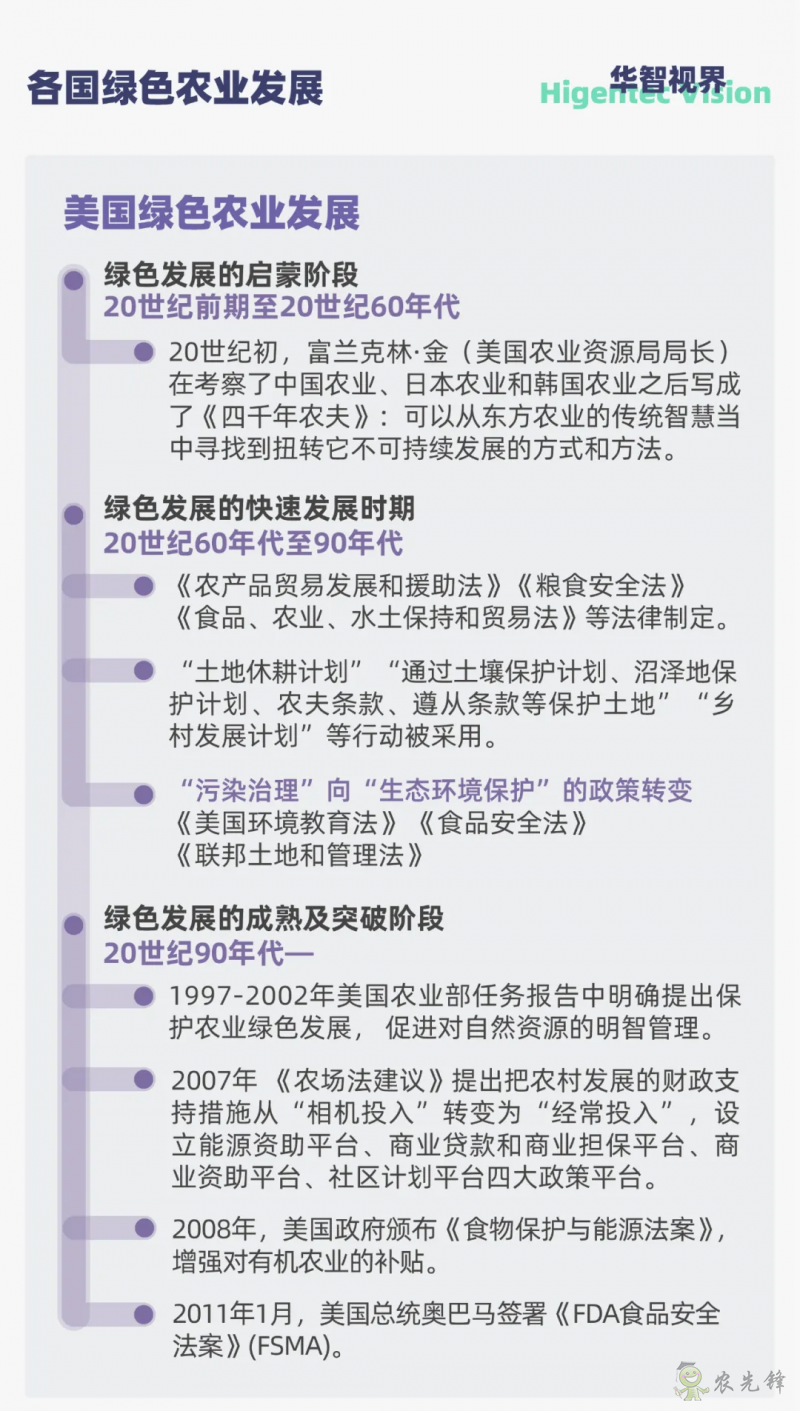 各国绿色农业发展

华智视界
Higentec Vision

美国绿色农业发展

绿色发展的启蒙阶段
20世纪前期至20世纪60年代

20世纪初，富兰克林·金（美国农业资源局局长）在考察了中国农业、日本农业和韩国农业之后写成了《四千年农夫》：可以从东方农业的传统智慧当中寻找到扭转它不可持续发展的方式和方法。

绿色发展的快速发展时期
20世纪60年代至90年代

《农产品贸易发展和援助法》《粮食安全法》《食品、农业、水土保持和贸易法》等法律制定。

“土地休耕计划”“通过土壤保护计划、沼泽地保护计划、农夫条款、遵从条款等保护土地”“乡村发展计划”等行动被采用。

“污染治理”向“生态环境保护”的政策转变
《美国环境教育法》《食品安全法》
《联邦土地和管理法》

绿色发展的成熟及突破阶段
20世纪90年代—

1997-2002年美国农业部任务报告中明确提出保护农业绿色发展，促进对自然资源的明智管理。

2007年《农场法建议》提出把农村发展的财政支持措施从“相机投入”转变为“经常投入”，设立能源资助平台、商业贷款和商业担保平台、商业资助平台、社区计划平台四大政策平台。

2008年，美国政府颁布《食物保护与能源法案》，增强对有机农业的补贴。

2011年1月，美国总统奥巴马签署《FDA食品安全法案》(FSMA)。

农先锋